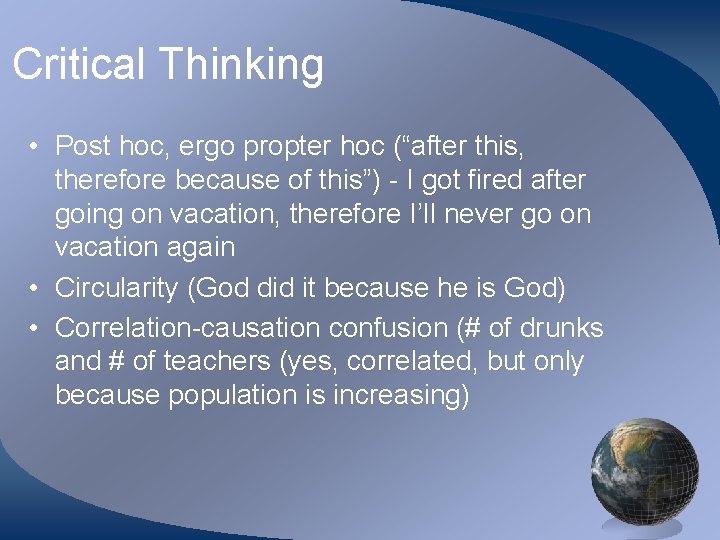 Critical Thinking

• Post hoc, ergo propter hoc (“after this, therefore because of this”) - I got fired after going on vacation, therefore I’ll never go on vacation again
• Circularity (God did it because he is God)
• Correlation-causation confusion (# of drunks and # of teachers (yes, correlated, but only because population is increasing)